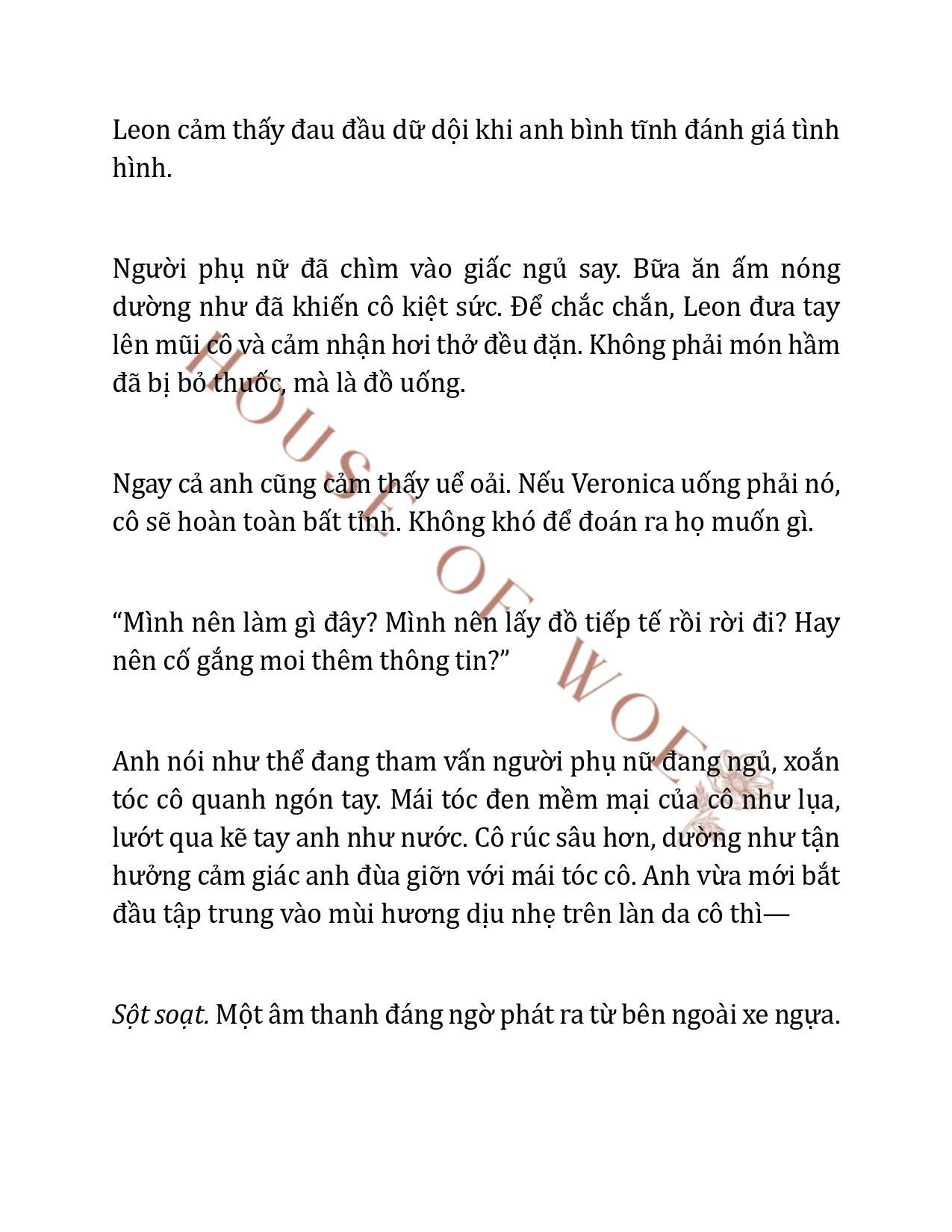 Leon cảm thấy đau đầu dữ dội khi anh bình tĩnh đánh giá tình hình.

Người phụ nữ đã chìm vào giấc ngủ say. Bữa ăn ấm nóng dường như đã khiến cô kiệt sức. Để chắc chắn, Leon đưa tay lên mũi cô và cảm nhận hơi thở đều đặn. Không phải món hầm đã bị bỏ thuốc, mà là đồ uống.

Ngay cả anh cũng cảm thấy uể oải. Nếu Veronica uống phải nó, cô sẽ hoàn toàn bất tỉnh. Không khó để đoán ra họ muốn gì.

“Mình nên làm gì đây? Mình nên lấy đồ tiếp tế rồi rời đi? Hay nên cố gắng moi thêm thông tin?”

Anh nói như thể đang tham vấn người phụ nữ đang ngủ, xoắn tóc cô quanh ngón tay. Mái tóc đen mềm mại của cô như lụa, lướt qua kẽ tay anh như nước. Cô rúc sâu hơn, dường như tận hưởng cảm giác anh đùa giỡn với mái tóc cô. Anh vừa mới bắt đầu tập trung vào mùi hương dịu nhẹ trên làn da cô thì—

Sột soạt. Một âm thanh đáng ngờ phát ra từ bên ngoài xe ngựa.

HOUSE OF WOE